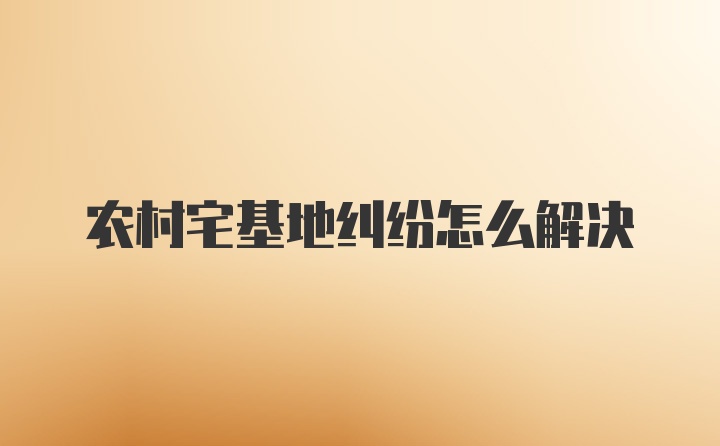 农村宅基地纠纷怎么解决